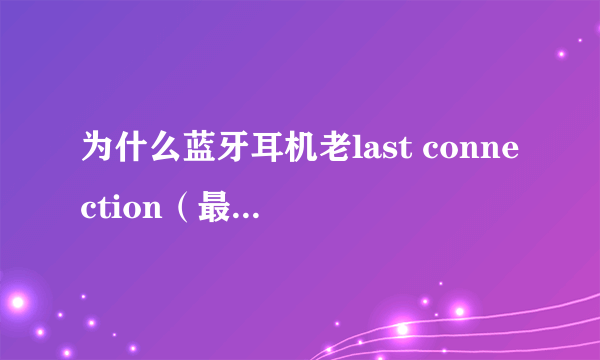 为什么蓝牙耳机老last connection（最...